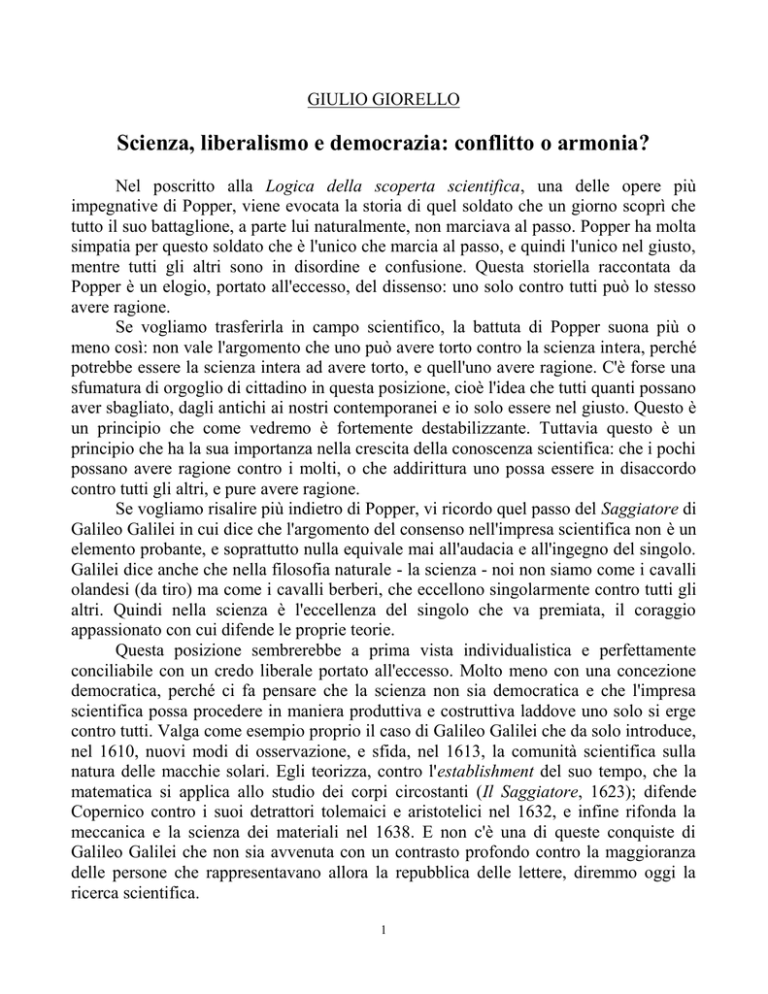 GIULIO GIORELLO

Scienza, liberalismo e democrazia: conflitto o armonia?

Nel poscritto alla Logica della scoperta scientifica, una delle opere più impegnative di Popper, viene evocata la storia di quel soldato che un giorno scoprì che tutto il suo battaglione, a parte lui naturalmente, non marciava al passo. Popper ha molta simpatia per questo soldato che è l'unico che marcia al passo, e quindi l'unico nel giusto, mentre tutti gli altri sono in disordine e confusione. Questa storiella raccontata da Popper è un elogio, portato all'eccesso, del dissenso: uno solo contro tutti può lo stesso avere ragione.

Se vogliamo trasferirla in campo scientifico, la battuta di Popper suona più o meno così: non vale l'argomento che uno può avere torto contro la scienza intera, perché potrebbe essere la scienza intera ad avere torto, e quell'uno avere ragione. C'è forse una sfumatura di orgoglio di cittadino in questa posizione, cioè l'idea che tutti quanti possano aver sbagliato, dagli antichi ai nostri contemporanei e io solo essere nel giusto. Questo è un principio che come vedremo è fortemente destabilizzante. Tuttavia questo è un principio che ha la sua importanza nella crescita della conoscenza scientifica: che i pochi possano avere ragione contro i molti, o che addirittura uno possa essere in disaccordo contro tutti gli altri, e pure avere ragione.

Se vogliamo risalire più indietro di Popper, vi ricordo quel passo del Saggiatore di Galileo Galilei in cui dice che l'argomento del consenso nell'impresa scientifica non è un elemento probante, e soprattutto nulla equivale mai all'audacia e all'ingegno del singolo. Galilei dice anche che nella filosofia naturale - la scienza - noi non siamo come i cavalli olandesi (da tiro) ma come i cavalli berberi, che eccellono singolarmente contro tutti gli altri. Quindi nella scienza è l'eccellenza del singolo che va premiata, il coraggio appassionato con cui difende le proprie teorie.

Questa posizione sembrerebbe a prima vista individualistica e perfettamente conciliabile con un credo liberale portato all'eccesso. Molto meno con una concezione democratica, perché ci fa pensare che la scienza non sia democratica e che l'impresa scientifica possa procedere in maniera produttiva e costruttiva laddove uno solo si erge contro tutti. Valga come esempio proprio il caso di Galileo Galilei che da solo introduce, nel 1610, nuovi modi di osservazione, e sfida, nel 1613, la comunità scientifica sulla natura delle macchie solari. Egli teorizza, contro l'establishment del suo tempo, che la matematica si applica allo studio dei corpi circostanti (Il Saggiatore, 1623); difende Copernico contro i suoi detrattori tolemaici e aristotelici nel 1632, e infine rifonda la meccanica e la scienza dei materiali nel 1638. E non c'è una di queste conquiste di Galileo Galilei che non sia avvenuta con un contrasto profondo contro la maggioranza delle persone che rappresentavano allora la repubblica delle lettere, diremmo oggi la ricerca scientifica.

1